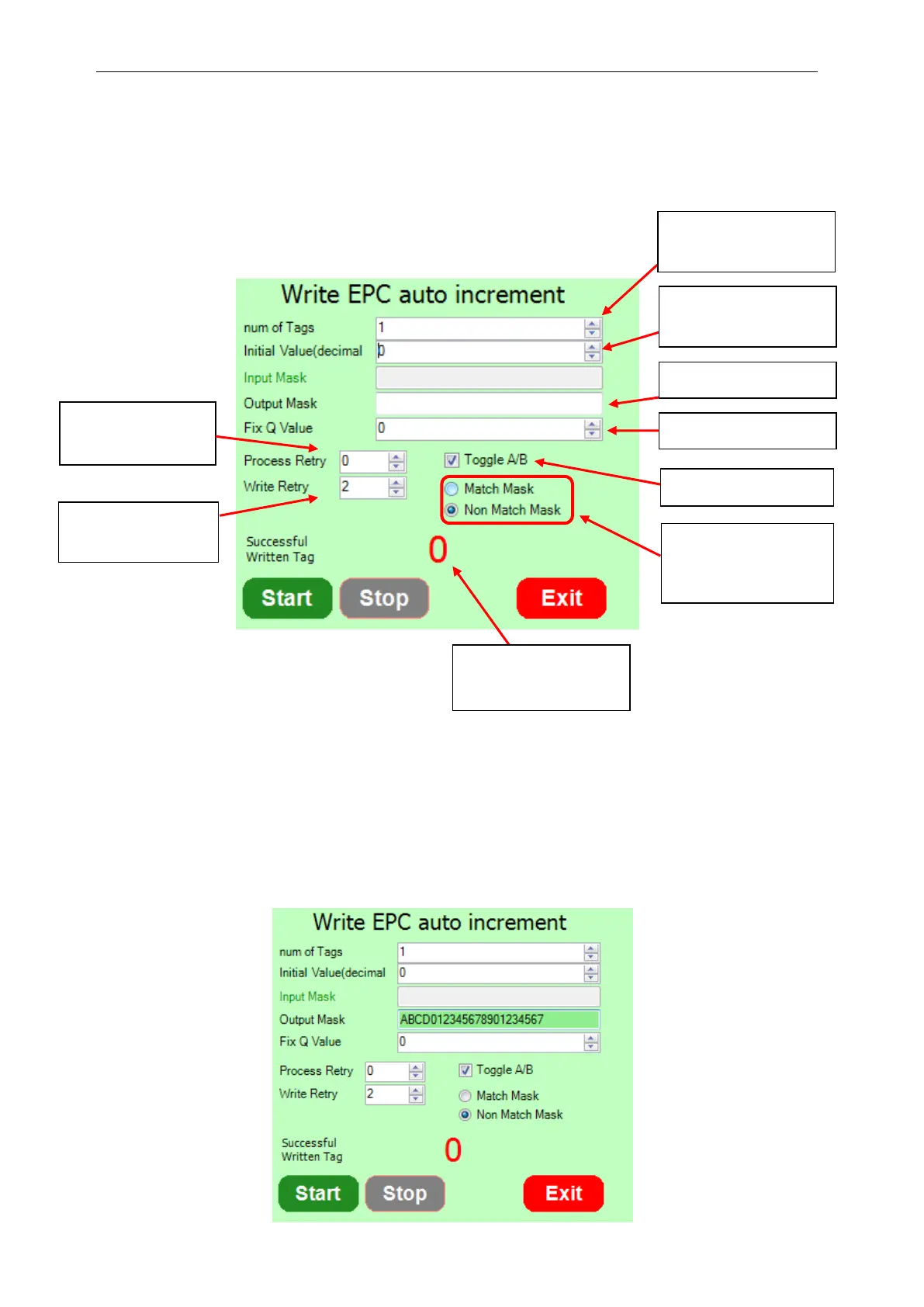 Write EPC auto increment

num of Tags 1

Initial Value(decimal 0

Input Mask

Output Mask

Fix Q Value 0

Process Retry 0

Write Retry 2

Toggle A/B

Match Mask

Non Match Mask

Successful Written Tag

0

Start

Stop

Exit

Write EPC auto increment

num of Tags 1

Initial Value(decimal 0

Input Mask

Output Mask ABCD012345678901234567

Fix Q Value 0

Process Retry 0

Write Retry 2

Toggle A/B

Match Mask

Non Match Mask

Successful Written Tag

0

Start

Stop

Exit